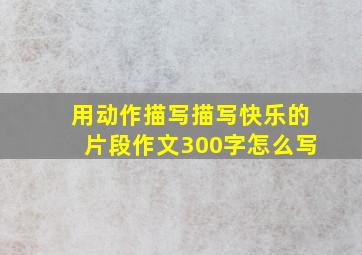 用动作描写描写快乐的片段作文300字怎么写